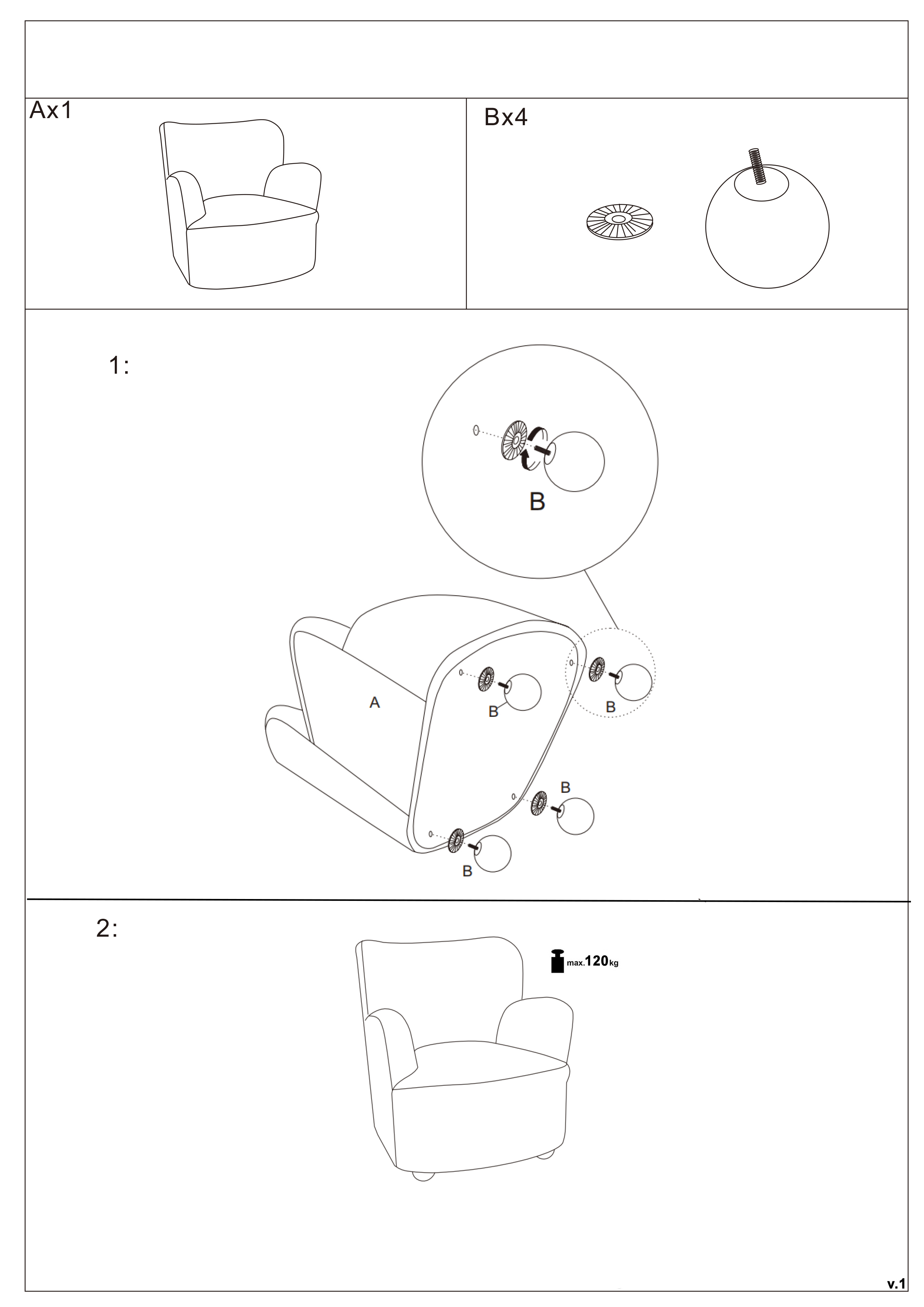 Ax1

Bx4

1:

B

A

B

B

B

B

2:

max.120kg

v.1